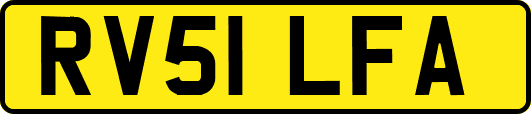 RV51 LFA